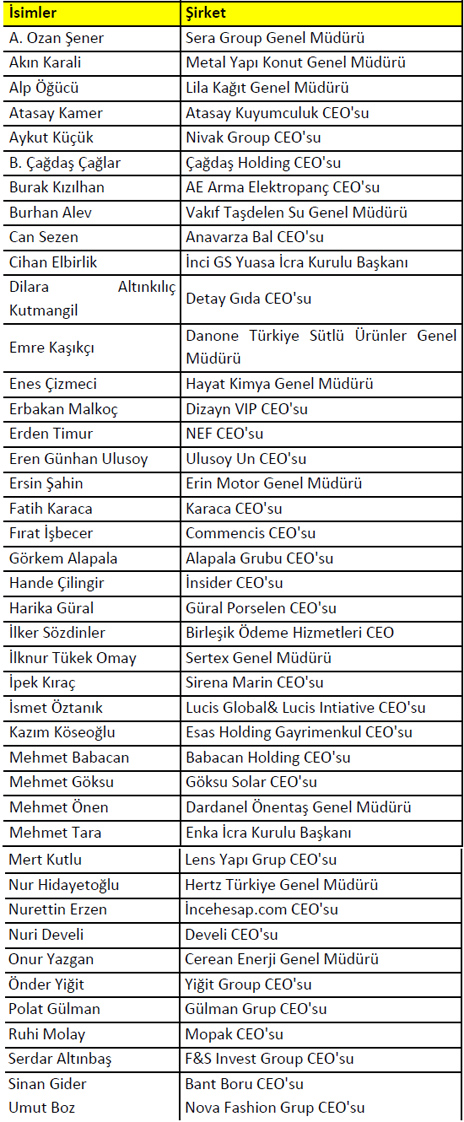 | İsimler | Şirket |
|---|---|
| A. Ozan Şener | Sera Group Genel Müdürü |
| Akın Karali | Metal Yapı Konut Genel Müdürü |
| Alp Öğücü | Lila Kağıt Genel Müdürü |
| Atasay Kamer | Atasay Kuyumculuk CEO'su |
| Aykut Küçük | Nivak Group CEO'su |
| B. Çağdaş Çağlar | Çağdaş Holding CEO'su |
| Burak Kızılhan | AE Arma Elektropanç CEO'su |
| Burhan Alev | Vakıf Taşdelen Su Genel Müdürü |
| Can Sezen | Anavarza Bal CEO'su |
| Cihan Elbirlik | İnci GS Yuasa İcra Kurulu Başkanı |
| Dilara Altınkılıç Kutmangil | Detay Gıda CEO'su |
| Emre Kaşıkçı | Danone Türkiye Sütlü Ürünler Genel Müdürü |
| Enes Çizmeci | Hayat Kimya Genel Müdürü |
| Erbakan Malkoç | Dizayn VIP CEO'su |
| Erden Timur | NEF CEO'su |
| Eren Günhan Ulusoy | Ulusoy Un CEO'su |
| Ersin Şahin | Erin Motor Genel Müdürü |
| Fatih Karaca | Karaca CEO'su |
| Fırat İşbecer | Commencis CEO'su |
| Görkem Alapala | Alapala Grubu CEO'su |
| Hande Çilingir | İnsider CEO'su |
| Harika Güral | Güral Porselen CEO'su |
| İlker Sözdinler | Birleşik Ödeme Hizmetleri CEO |
| İlknur Tükek Omay | Sertex Genel Müdürü |
| İpek Kıraç | Sirena Marin CEO'su |
| İsmet Öztanık | Lucis Global& Lucis Intiative CEO'su |
| Kazım Köseoğlu | Esas Holding Gayrimenkul CEO'su |
| Mehmet Babacan | Babacan Holding CEO'su |
| Mehmet Göksu | Göksu Solar CEO'su |
| Mehmet Önen | Dardanel Önentaş Genel Müdürü |
| Mehmet Tara | Enka İcra Kurulu Başkanı |
| Mert Kutlu | Lens Yapı Grup CEO'su |
| Nur Hidayetoğlu | Hertz Türkiye Genel Müdürü |
| Nurettin Erzen | İncehesap.com CEO'su |
| Nuri Develi | Develi CEO'su |
| Onur Yazgan | Cerean Enerji Genel Müdürü |
| Önder Yiğit | Yiğit Group CEO'su |
| Polat Gülman | Gülman Grup CEO'su |
| Ruhi Molay | Mopak CEO'su |
| Serdar Altınbaş | F&S Invest Group CEO'su |
| Sinan Gider | Bant Boru CEO'su |
| Umut Boz | Nova Fashion Grup CEO'su |